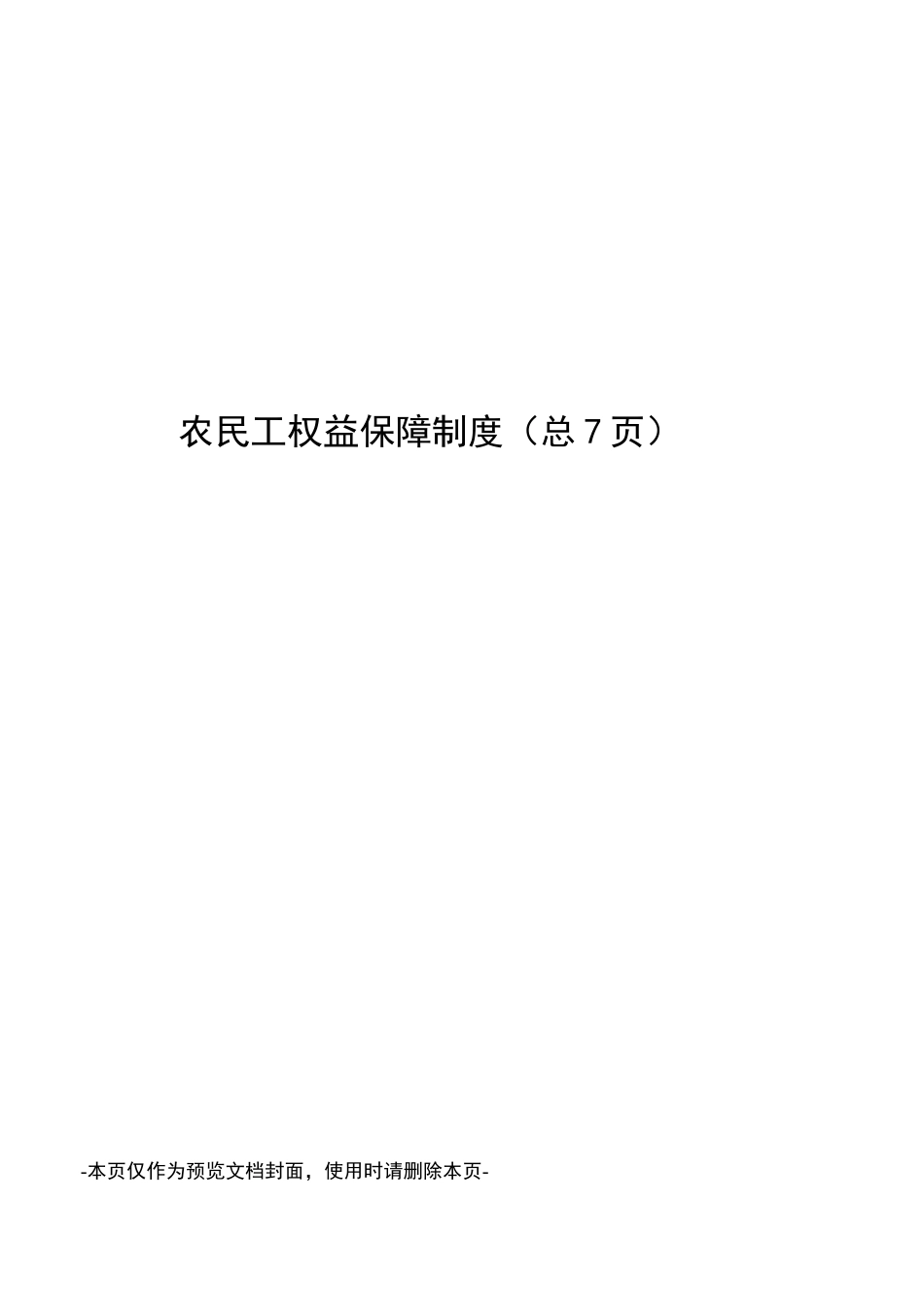 农民工权益保障制度（总 7 页）

-本页仅作为预览文档封面，使用时请删除本页-